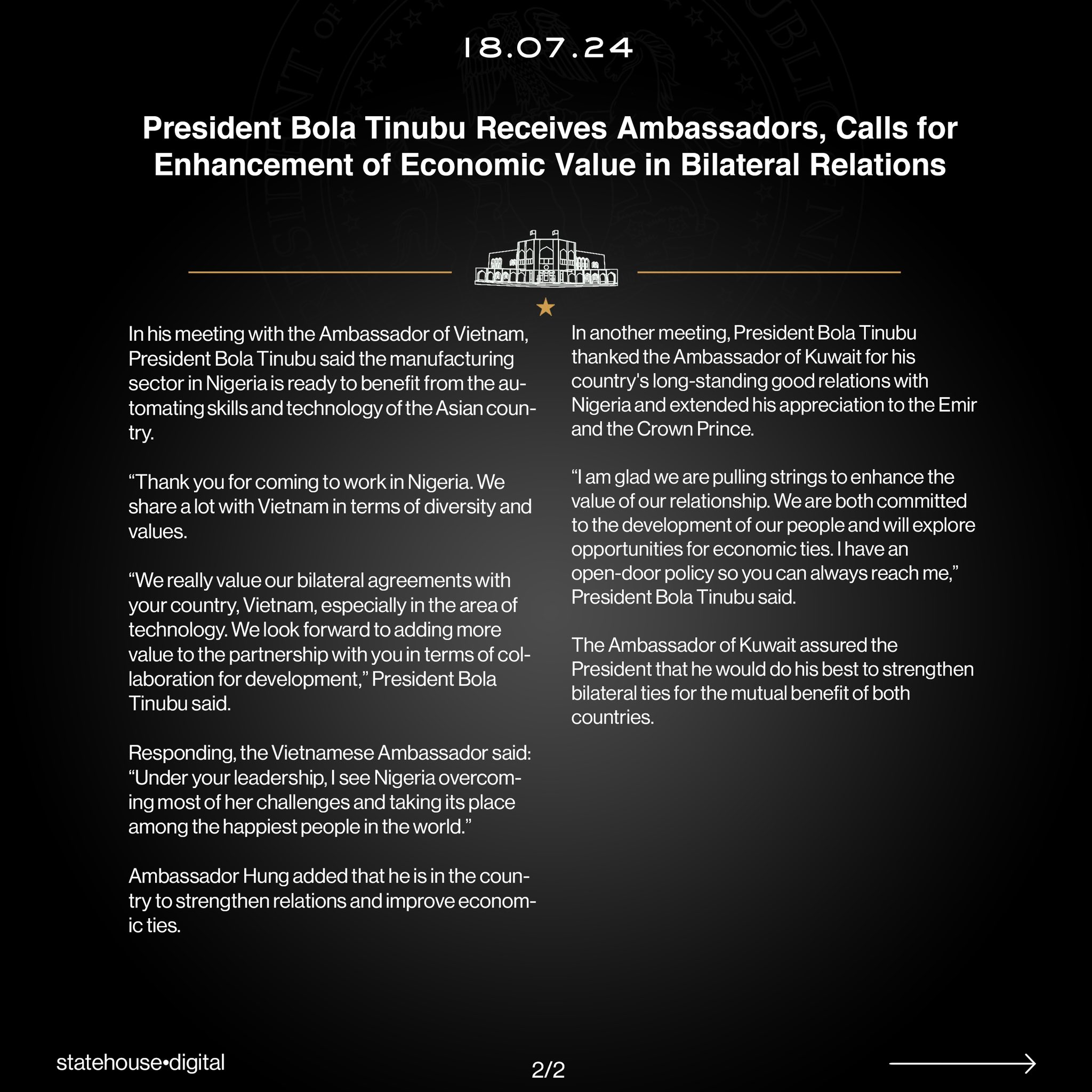 18.07.24

President Bola Tinubu Receives Ambassadors, Calls for Enhancement of Economic Value in Bilateral Relations

In his meeting with the Ambassador of Vietnam, President Bola Tinubu said the manufacturing sector in Nigeria is ready to benefit from the automating skills and technology of the Asian country.

“Thank you for coming to work in Nigeria. We share a lot with Vietnam in terms of diversity and values.

“We really value our bilateral agreements with your country, Vietnam, especially in the area of technology. We look forward to adding more value to the partnership with you in terms of collaboration for development,” President Bola Tinubu said.

Responding, the Vietnamese Ambassador said: “Under your leadership, I see Nigeria overcoming most of her challenges and taking its place among the happiest people in the world.”

Ambassador Hung added that he is in the country to strengthen relations and improve economic ties.

In another meeting, President Bola Tinubu thanked the Ambassador of Kuwait for his country's long-standing good relations with Nigeria and extended his appreciation to the Emir and the Crown Prince.

“I am glad we are pulling strings to enhance the value of our relationship. We are both committed to the development of our people and will explore opportunities for economic ties. I have an open-door policy so you can always reach me,” President Bola Tinubu said.

The Ambassador of Kuwait assured the President that he would do his best to strengthen bilateral ties for the mutual benefit of both countries.

statehouse•digital

2/2